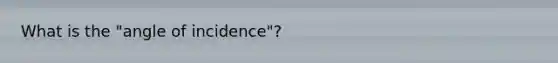 What is the "angle of incidence"?